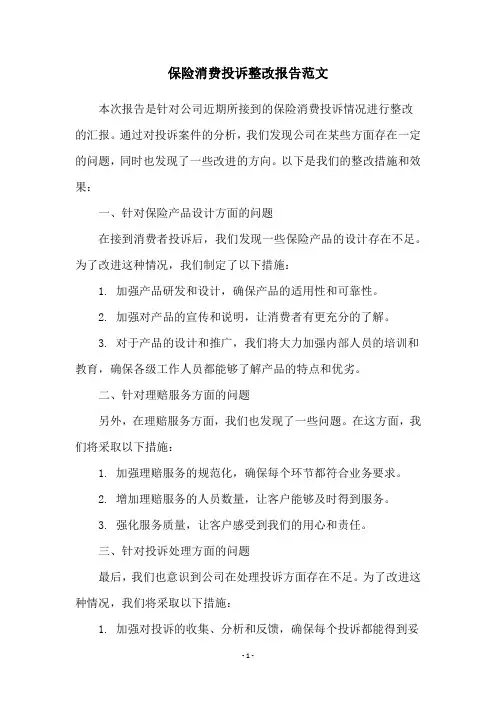 保险消费投诉整改报告范文

本次报告是针对公司近期所接到的保险消费投诉情况进行整改的汇报。通过对投诉案件的分析，我们发现公司在某些方面存在一定的问题，同时也发现了一些改进的方向。以下是我们的整改措施和效果：

一、针对保险产品设计方面的问题

在接到消费者投诉后，我们发现一些保险产品的设计存在不足。为了改进这种情况，我们制定了以下措施：

1. 加强产品研发和设计，确保产品的适用性和可靠性。

2. 加强对产品的宣传和说明，让消费者有更充分的了解。

3. 对于产品的设计和推广，我们将大力加强内部人员的培训和教育，确保各级工作人员都能够了解产品的特点和优劣。

二、针对理赔服务方面的问题

另外，在理赔服务方面，我们也发现了一些问题。在这方面，我们将采取以下措施：

1. 加强理赔服务的规范化，确保每个环节都符合业务要求。

2. 增加理赔服务的人员数量，让客户能够及时得到服务。

3. 强化服务质量，让客户感受到我们的用心和责任。

三、针对投诉处理方面的问题

最后，我们也意识到公司在处理投诉方面存在不足。为了改进这种情况，我们将采取以下措施：

1. 加强对投诉的收集、分析和反馈，确保每个投诉都能得到妥

- 1 -